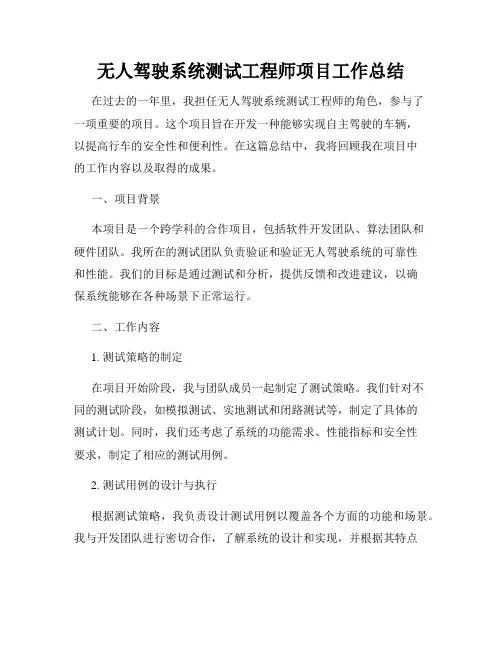 无人驾驶系统测试工程师项目工作总结

在过去的一年里，我担任无人驾驶系统测试工程师的角色，参与了一项重要的项目。这个项目旨在开发一种能够实现自主驾驶的车辆，以提高行车的安全性和便利性。在这篇总结中，我将回顾我在项目中的工作内容以及取得的成果。

一、项目背景

本项目是一个跨学科的合作项目，包括软件开发团队、算法团队和硬件团队。我所在的测试团队负责验证和验证无人驾驶系统的可靠性和性能。我们的目标是通过测试和分析，提供反馈和改进建议，以确保系统能够在各种场景下正常运行。

二、工作内容

1. 测试策略的制定

在项目开始阶段，我与团队成员一起制定了测试策略。我们针对不同的测试阶段，如模拟测试、实地测试和闭路测试等，制定了具体的测试计划。同时，我们还考虑了系统的功能需求、性能指标和安全性要求，制定了相应的测试用例。

2. 测试用例的设计与执行

根据测试策略，我负责设计测试用例以覆盖各个方面的功能和场景。我与开发团队进行密切合作，了解系统的设计和实现，并根据其特点